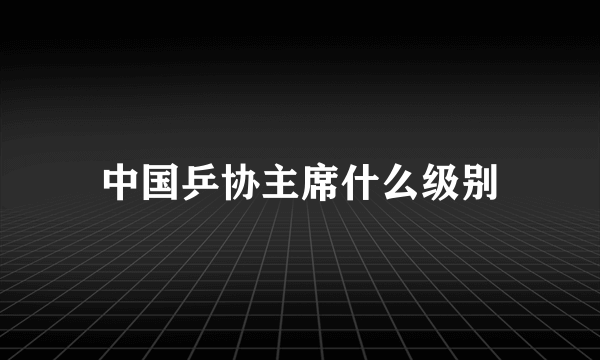 中国乒协主席什么级别